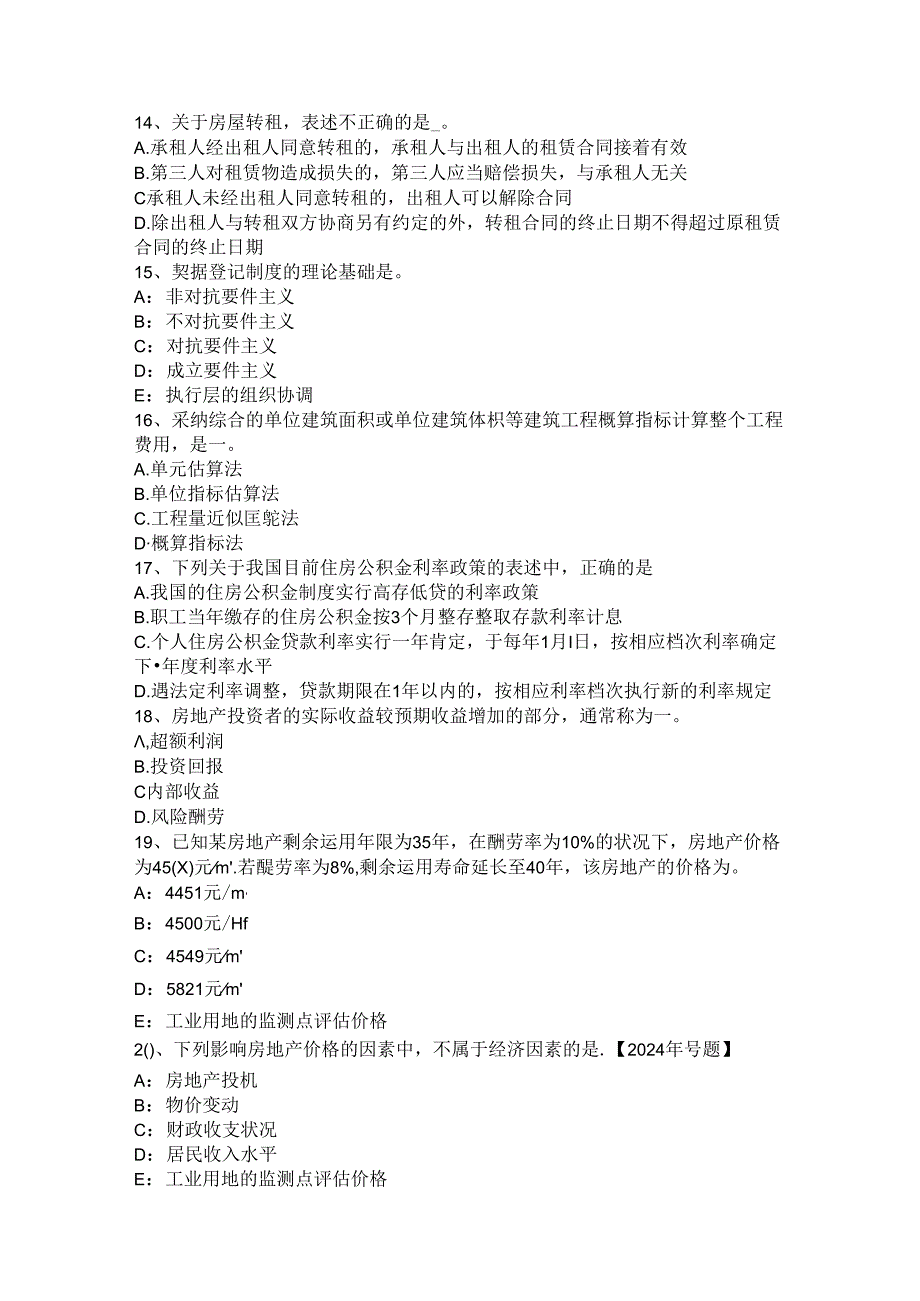 14、关于房屋转租，表述不正确的是_。
A.承租人经出租人同意转租的，承租人与出租人的租赁合同接着有效
B.第三人对租赁物造成损失的，第三人应当赔偿损失，与承租人无关
C承租人未经出租人同意转租的，出租人可以解除合同
D.除出租人与转租双方协商另有约定的外，转租合同的终止日期不得超过原租赁合同的终止日期
15、契据登记制度的理论基础是。
A：非对抗要件主义
B：不对抗要件主义
C：对抗要件主义
D：成立要件主义
E：执行层的组织协调
16、采纳综合的单位建筑面积或单位建筑体积等建筑工程概算指标计算整个工程费用，是一。
A.单元估算法
B.单位指标估算法
C.工程量近似匡鸵法
D·概算指标法
17、下列关于我国目前住房公积金利率政策的表述中，正确的是
A.我国的住房公积金制度实行高存低贷的利率政策
B.职工当年缴存的住房公积金按3个月整存整取存款利率计息
C.个人住房公积金贷款利率实行一年肯定，于每年1月I日，按相应档次利率确定下•年度利率水平
D.遇法定利率调整，贷款期限在1年以内的，按相应利率档次执行新的利率规定
18、房地产投资者的实际收益较预期收益增加的部分，通常称为一。
Λ,超额利润
B.投资回报
C内部收益
D.风险酬劳
19、已知某房地产剩余运用年限为35年，在酬劳率为10%的状况下，房地产价格为45(X)元/m'.若醍劳率为8%,剩余运用寿命延长至40年，该房地产的价格为。
A：4451元/m·
B：4500元/Hf
C：4549元/m'
D：5821元/m'
E：工业用地的监测点评估价格
2()、下列影响房地产价格的因素中，不属于经济因素的是.【2024年号题】
A：房地产投机
B：物价变动
C：财政收支状况
D：居民收入水平
E：工业用地的监测点评估价格